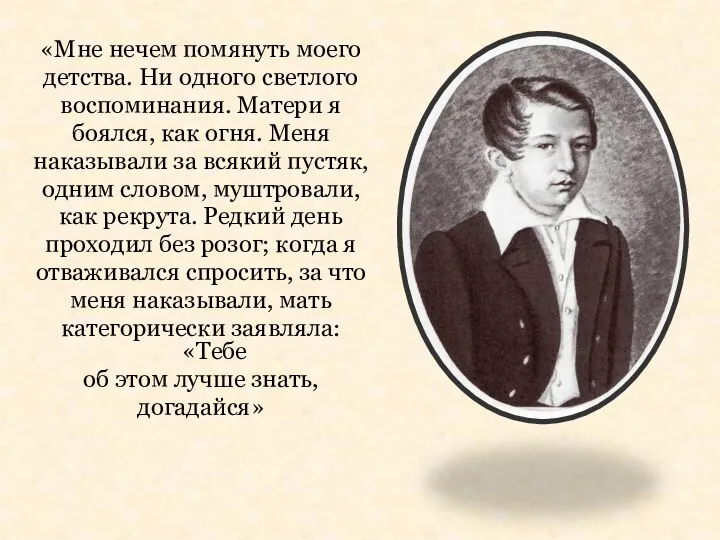 «Мне нечем помянуть моего детства. Ни одного светлого воспоминания. Матери я боялся, как огня. Меня наказывали за всякий пустяк, одним словом, муштровали, как рекрута. Редкий день проходил без розог; когда я отваживался спросить, за что меня наказывали, мать категорически заявляла: «Тебе об этом лучше знать, догадайся»